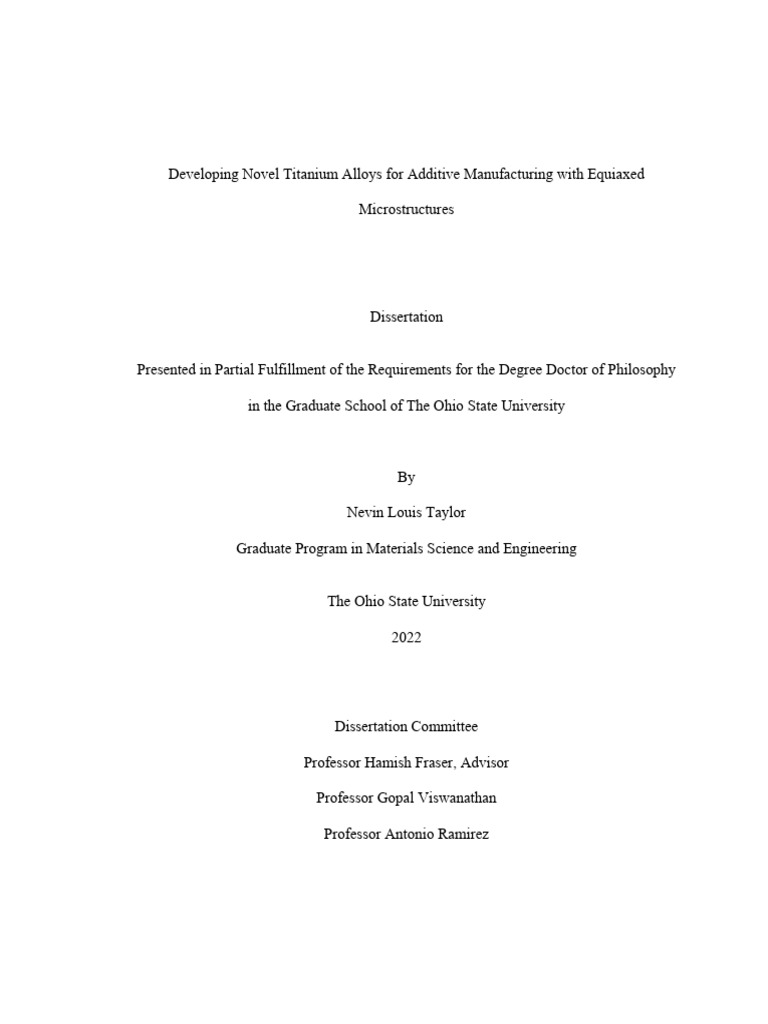 Developing Novel Titanium Alloys for Additive Manufacturing with Equiaxed Microstructures

Dissertation

Presented in Partial Fulfillment of the Requirements for the Degree Doctor of Philosophy in the Graduate School of The Ohio State University

By

Nevin Louis Taylor

Graduate Program in Materials Science and Engineering

The Ohio State University

2022

Dissertation Committee

Professor Hamish Fraser, Advisor

Professor Gopal Viswanathan

Professor Antonio Ramirez